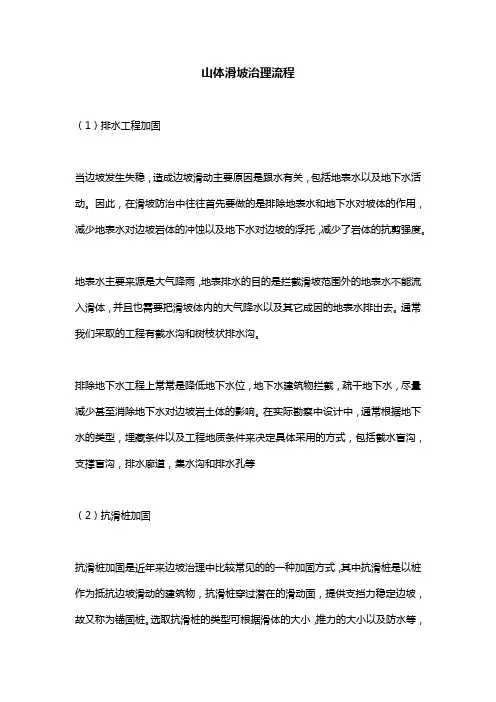 山体滑坡治理流程

（1）排水工程加固

当边坡发生失稳，造成边坡滑动主要原因是跟水有关，包括地表水以及地下水活动。因此，在滑坡防治中往往首先要做的是排除地表水和地下水对坡体的作用，减少地表水对边坡岩体的冲蚀以及地下水对边坡的浮托，减少了岩体的抗剪强度。

地表水主要来源是大气降雨，地表排水的目的是拦截滑坡范围外的地表水不能流入滑体，并且也需要把滑坡体内的大气降水以及其它成因的地表水排出去。通常我们采取的工程有截水沟和树枝状排水沟。

排除地下水工程上常常是降低地下水位，地下水建筑物拦截，疏干地下水，尽量减少甚至消除地下水对边坡岩土体的影响。在实际勘察中设计中，通常根据地下水的类型，埋藏条件以及工程地质条件来决定具体采用的方式，包括截水盲沟，支撑盲沟，排水廊道，集水沟和排水孔等

（2）抗滑桩加固

抗滑桩加固是近年来边坡治理中比较常见的的一种加固方式，其中抗滑桩是以桩作为抵抗边坡滑动的建筑物，抗滑桩穿过潜在的滑动面，提供支挡力稳定边坡，故又称为锚固桩。选取抗滑桩的类型可根据滑体的大小，推力的大小以及防水等，